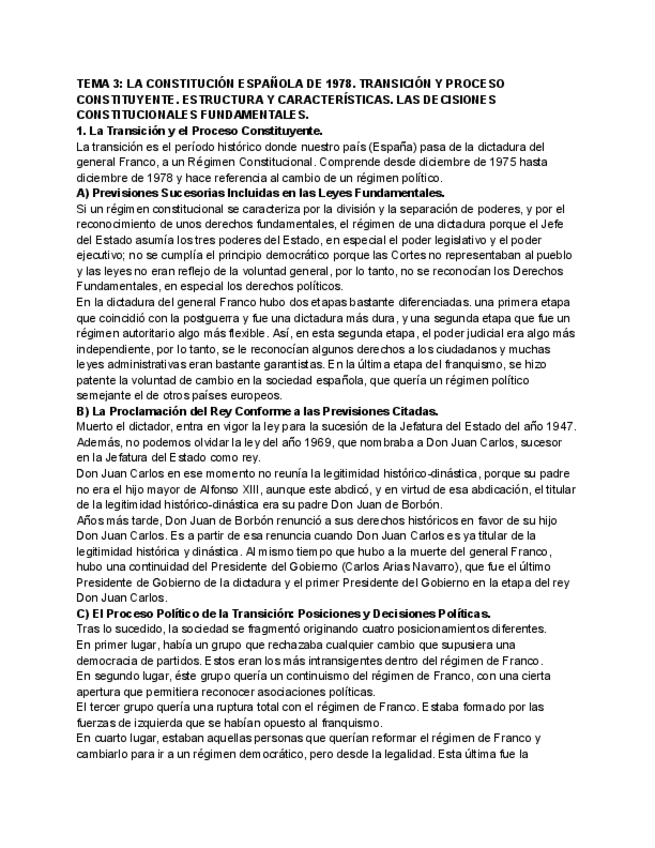 TEMA 3: LA CONSTITUCIÓN ESPAÑOLA DE 1978. TRANSICIÓN Y PROCESO CONSTITUYENTE. ESTRUCTURA Y CARACTERÍSTICAS. LAS DECISIONES CONSTITUCIONALES FUNDAMENTALES.

1. La Transición y el Proceso Constituyente.

La transición es el período histórico donde nuestro país (España) pasa de la dictadura del general Franco, a un Régimen Constitucional. Comprende desde diciembre de 1975 hasta diciembre de 1978 y hace referencia al cambio de un régimen político.

A) Previsiones Sucesorias Incluidas en las Leyes Fundamentales.

Si un régimen constitucional se caracteriza por la división y la separación de poderes, y por el reconocimiento de unos derechos fundamentales, el régimen de una dictadura porque el Jefe del Estado asumía los tres poderes del Estado, en especial el poder legislativo y el poder ejecutivo; no se cumplía el principio democrático porque las Cortes no representaban al pueblo y las leyes no eran reflejo de la voluntad general, por lo tanto, no se reconocían los Derechos Fundamentales, en especial los derechos políticos.

En la dictadura del general Franco hubo dos etapas bastante diferenciadas. una primera etapa que coincidió con la postguerra y fue una dictadura más dura, y una segunda etapa que fue un régimen autoritario algo más flexible. Así, en esta segunda etapa, el poder judicial era algo más independiente, por lo tanto, se le reconocían algunos derechos a los ciudadanos y muchas leyes administrativas eran bastante garantistas. En la última etapa del franquismo, se hizo patente la voluntad de cambio en la sociedad española, que quería un régimen político semejante el de otros países europeos.

B) La Proclamación del Rey Conforme a las Previsiones Citadas.

Muerto el dictador, entra en vigor la ley para la sucesión de la Jefatura del Estado del año 1947. Además, no podemos olvidar la ley del año 1969, que nombraba a Don Juan Carlos, sucesor en la Jefatura del Estado como rey.

Don Juan Carlos en ese momento no reunía la legitimidad histórico-dinástica, porque su padre no era el hijo mayor de Alfonso XIII, aunque este abdicó, y en virtud de esa abdicación, el titular de la legitimidad histórico-dinástica era su padre Don Juan de Borbón.

Años más tarde, Don Juan de Borbón renunció a sus derechos históricos en favor de su hijo Don Juan Carlos. Es a partir de esa renuncia cuando Don Juan Carlos es ya titular de la legitimidad histórica y dinástica. Al mismo tiempo que hubo a la muerte del general Franco, hubo una continuidad del Presidente del Gobierno (Carlos Arias Navarro), que fue el último Presidente de Gobierno de la dictadura y el primer Presidente del Gobierno en la etapa del rey Don Juan Carlos.

C) El Proceso Político de la Transición: Posiciones y Decisiones Políticas.

Tras lo sucedido, la sociedad se fragmentó originando cuatro posicionamientos diferentes.

En primer lugar, había un grupo que rechazaba cualquier cambio que supusiera una democracia de partidos. Estos eran los más intransigentes dentro del régimen de Franco.

En segundo lugar, éste grupo quería un continuismo del régimen de Franco, con una cierta apertura que permitiera reconocer asociaciones políticas.

El tercer grupo quería una ruptura total con el régimen de Franco. Estaba formado por las fuerzas de izquierda que se habían opuesto al franquismo.

En cuarto lugar, estaban aquellas personas que querían reformar el régimen de Franco y cambiarlo para ir a un régimen democrático, pero desde la legalidad. Esta última fue la